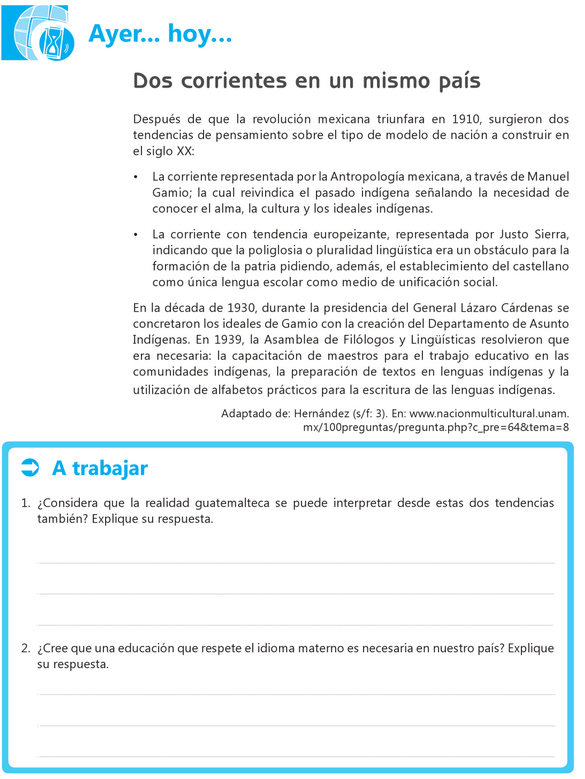 Ayer... hoy...

Dos corrientes en un mismo país

Después de que la revolución mexicana triunfara en 1910, surgieron dos tendencias de pensamiento sobre el tipo de modelo de nación a construir en el siglo XX:

• La corriente representada por la Antropología mexicana, a través de Manuel Gamio; la cual reivindica el pasado indígena señalando la necesidad de conocer el alma, la cultura y los ideales indígenas.

• La corriente con tendencia europeizante, representada por Justo Sierra, indicando que la poliglosia o pluralidad lingüística era un obstáculo para la formación de la patria pidiendo, además, el establecimiento del castellano como única lengua escolar como medio de unificación social.

En la década de 1930, durante la presidencia del General Lázaro Cárdenas se concretaron los ideales de Gamio con la creación del Departamento de Asunto Indígenas. En 1939, la Asamblea de Filólogos y Lingüísticas resolvieron que era necesaria: la capacitación de maestros para el trabajo educativo en las comunidades indígenas, la preparación de textos en lenguas indígenas y la utilización de alfabetos prácticos para la escritura de las lenguas indígenas.

Adaptado de: Hernández (s/f: 3). En: www.nacionmulticultural.unam.mx/100preguntas/pregunta.php?c_pre=64&tema=8

A trabajar

1. ¿Considera que la realidad guatemalteca se puede interpretar desde estas dos tendencias también? Explique su respuesta.

2. ¿Cree que una educación que respete el idioma materno es necesaria en nuestro país? Explique su respuesta.